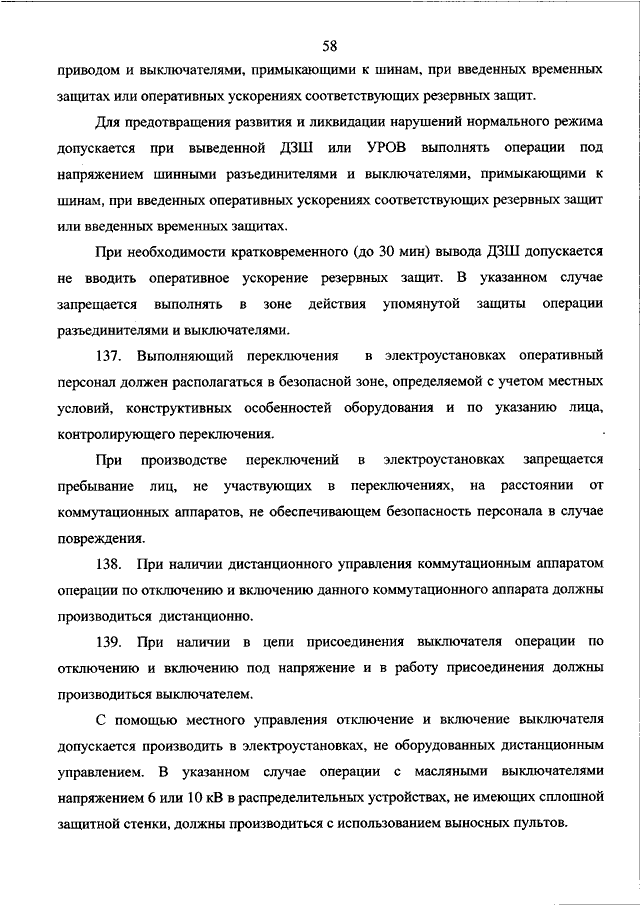 58

приводом и выключателями, примыкающими к шинам, при введенных временных защитах или оперативных ускорениях соответствующих резервных защит.

Для предотвращения развития и ликвидации нарушений нормального режима допускается при выведенной ДЗШ или УРОВ выполнять операции под напряжением шинными разъединителями и выключателями, примыкающими к шинам, при введенных оперативных ускорениях соответствующих резервных защит или введенных временных защитах.

При необходимости кратковременного (до 30 мин) вывода ДЗШ допускается не вводить оперативное ускорение резервных защит. В указанном случае запрещается выполнять в зоне действия упомянутой защиты операции разъединителями и выключателями.

137. Выполняющий переключения в электроустановках оперативный персонал должен располагаться в безопасной зоне, определяемой с учетом местных условий, конструктивных особенностей оборудования и по указанию лица, контролирующего переключения.

При производстве переключений в электроустановках запрещается пребывание лиц, не участвующих в переключениях, на расстоянии от коммутационных аппаратов, не обеспечивающем безопасность персонала в случае повреждения.

138. При наличии дистанционного управления коммутационным аппаратом операции по отключению и включению данного коммутационного аппарата должны производиться дистанционно.

139. При наличии в цепи присоединения выключателя операции по отключению и включению под напряжение и в работу присоединения должны производиться выключателем.

С помощью местного управления отключение и включение выключателя допускается производить в электроустановках, не оборудованных дистанционным управлением. В указанном случае операции с масляными выключателями напряжением 6 или 10 кВ в распределительных устройствах, не имеющих сплошной защитной стенки, должны производиться с использованием выносных пультов.